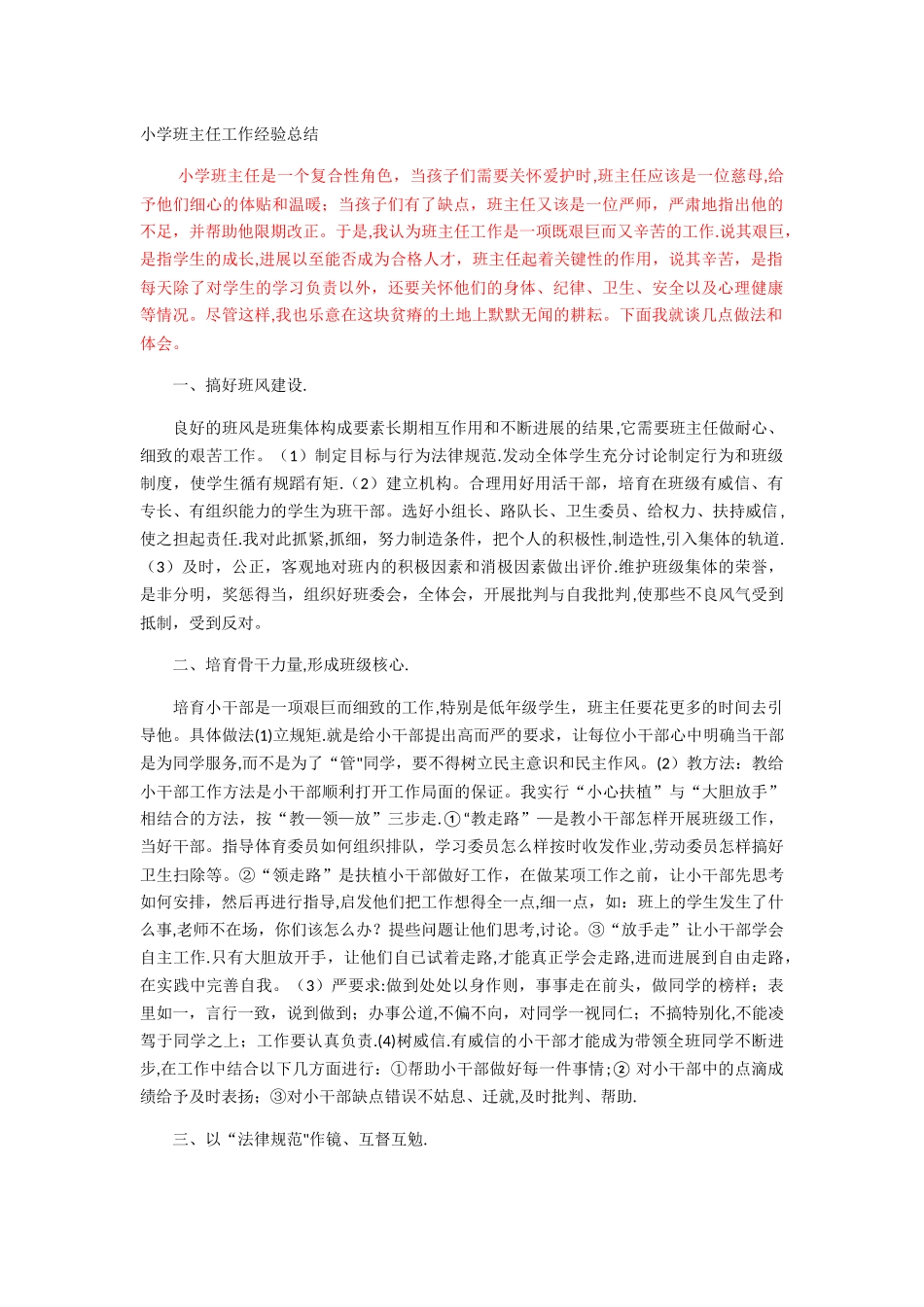 小学班主任工作经验总结

小学班主任是一个复合性角色，当孩子们需要关怀爱护时,班主任应该是一位慈母,给予他们细心的体贴和温暖；当孩子们有了缺点，班主任又该是一位严师，严肃地指出他的不足，并帮助他限期改正。于是,我认为班主任工作是一项既艰巨而又辛苦的工作.说其艰巨，是指学生的成长,进展以至能否成为合格人才，班主任起着关键性的作用，说其辛苦，是指每天除了对学生的学习负责以外，还要关怀他们的身体、纪律、卫生、安全以及心理健康等情况。尽管这样,我也乐意在这块贫瘠的土地上默默无闻的耕耘。下面我就谈几点做法和体会。

一、搞好班风建设.

良好的班风是班集体构成要素长期相互作用和不断进展的结果,它需要班主任做耐心、细致的艰苦工作。（1）制定目标与行为法律规范.发动全体学生充分讨论制定行为和班级制度，使学生循有规蹈有矩.（2）建立机构。合理用好用活干部，培育在班级有威信、有专长、有组织能力的学生为班干部。选好小组长、路队长、卫生委员、给权力、扶持威信，使之担起责任.我对此抓紧,抓细，努力制造条件，把个人的积极性,制造性,引入集体的轨道.（3）及时，公正，客观地对班内的积极因素和消极因素做出评价.维护班级集体的荣誉，是非分明，奖惩得当，组织好班委会，全体会，开展批判与自我批判,使那些不良风气受到抵制，受到反对。

二、培育骨干力量,形成班级核心.

培育小干部是一项艰巨而细致的工作,特别是低年级学生，班主任要花更多的时间去引导他。具体做法(1)立规矩.就是给小干部提出高而严的要求，让每位小干部心中明确当干部是为同学服务,而不是为了“管"同学，要不得树立民主意识和民主作风。(2）教方法：教给小干部工作方法是小干部顺利打开工作局面的保证。我实行“小心扶植”与“大胆放手”相结合的方法，按“教—领—放”三步走.①“教走路”—是教小干部怎样开展班级工作，当好干部。指导体育委员如何组织排队，学习委员怎么样按时收发作业,劳动委员怎样搞好卫生扫除等。②“领走路”是扶植小干部做好工作，在做某项工作之前，让小干部先思考如何安排，然后再进行指导,启发他们把工作想得全一点,细一点，如：班上的学生发生了什么事,老师不在场，你们该怎么办？提些问题让他们思考,讨论。③“放手走”让小干部学会自主工作.只有大胆放开手，让他们自已试着走路,才能真正学会走路,进而进展到自由走路,在实践中完善自我。（3）严要求:做到处处以身作则，事事走在前头，做同学的榜样；表里如一，言行一致，说到做到；办事公道,不偏不向，对同学一视同仁；不搞特别化,不能凌驾于同学之上；工作要认真负责.(4)树威信.有威信的小干部才能成为带领全班同学不断进步,在工作中结合以下几方面进行：①帮助小干部做好每一件事情;② 对小干部中的点滴成绩给予及时表扬；③对小干部缺点错误不姑息、迁就,及时批判、帮助.

三、以“法律规范"作镜、互督互勉.